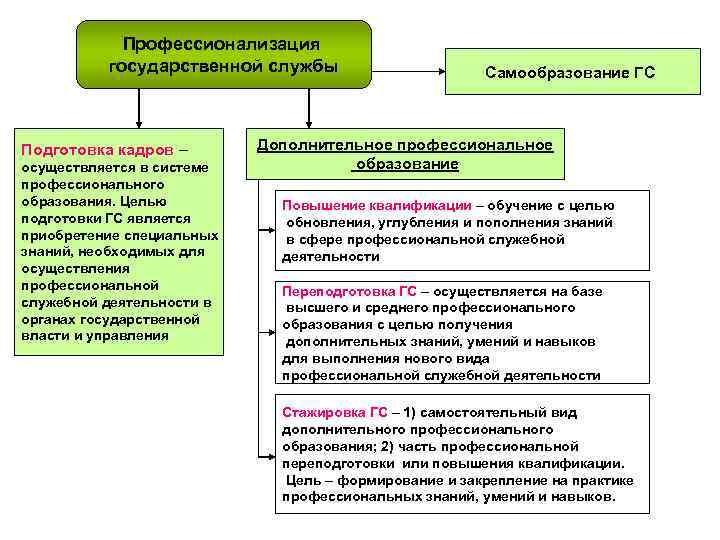 Профессионализация государственной службы

Самообразование ГС

Подготовка кадров – осуществляется в системе профессионального образования. Целью подготовки ГС является приобретение специальных знаний, необходимых для осуществления профессиональной служебной деятельности в органах государственной власти и управления

Дополнительное профессиональное образование

Повышение квалификации – обучение с целью обновления, углубления и пополнения знаний в сфере профессиональной служебной деятельности

Переподготовка ГС – осуществляется на базе высшего и среднего профессионального образования с целью получения дополнительных знаний, умений и навыков для выполнения нового вида профессиональной служебной деятельности

Стажировка ГС – 1) самостоятельный вид дополнительного профессионального образования; 2) часть профессиональной переподготовки или повышения квалификации. Цель – формирование и закрепление на практике профессиональных знаний, умений и навыков.